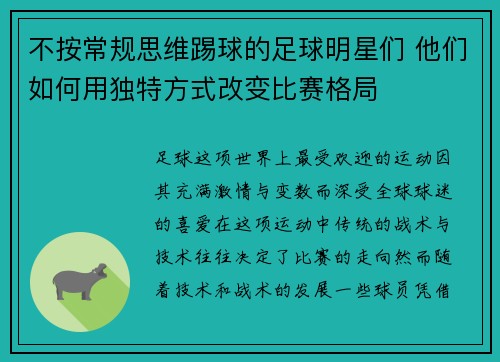 不按常规思维踢球的足球明星们 他们如何用独特方式改变比赛格局

足球这项世界上最受欢迎的运动因其充满激情与变数而深受全球球迷的喜爱在这项运动中传统的战术与技术往往决定了比赛的走向然而随着技术和战术的发展一些球员凭借